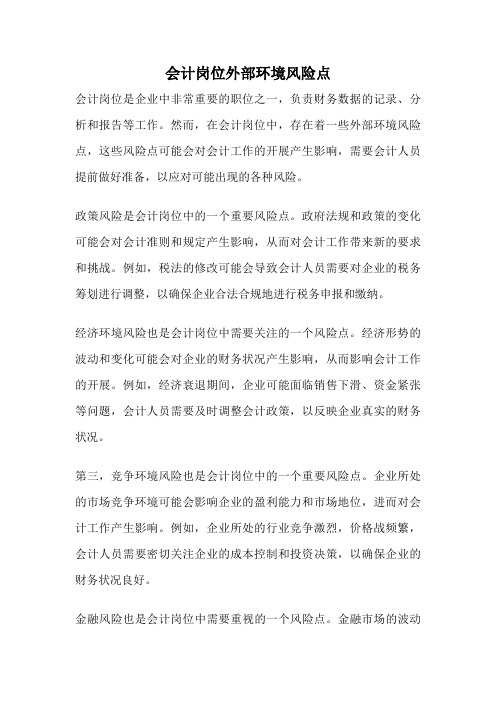 会计岗位外部环境风险点

会计岗位是企业中非常重要的职位之一，负责财务数据的记录、分析和报告等工作。然而，在会计岗位中，存在着一些外部环境风险点，这些风险点可能会对会计工作的开展产生影响，需要会计人员提前做好准备，以应对可能出现的各种风险。

政策风险是会计岗位中的一个重要风险点。政府法规和政策的变化可能会对会计准则和规定产生影响，从而对会计工作带来新的要求和挑战。例如，税法的修改可能会导致会计人员需要对企业的税务筹划进行调整，以确保企业合法合规地进行税务申报和缴纳。

经济环境风险也是会计岗位中需要关注的一个风险点。经济形势的波动和变化可能会对企业的财务状况产生影响，从而影响会计工作的开展。例如，经济衰退期间，企业可能面临销售下滑、资金紧张等问题，会计人员需要及时调整会计政策，以反映企业真实的财务状况。

第三，竞争环境风险也是会计岗位中的一个重要风险点。企业所处的市场竞争环境可能会影响企业的盈利能力和市场地位，进而对会计工作产生影响。例如，企业所处的行业竞争激烈，价格战频繁，会计人员需要密切关注企业的成本控制和投资决策，以确保企业的财务状况良好。

金融风险也是会计岗位中需要重视的一个风险点。金融市场的波动